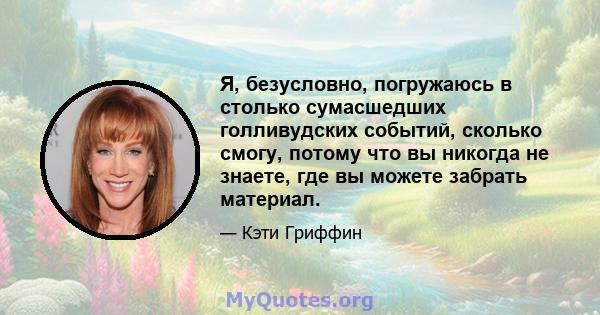 Я, безусловно, погружаюсь в столько сумасшедших голливудских событий, сколько смогу, потому что вы никогда не знаете, где вы можете забрать материал.

— Кэти Гриффин

MyQuotes.org